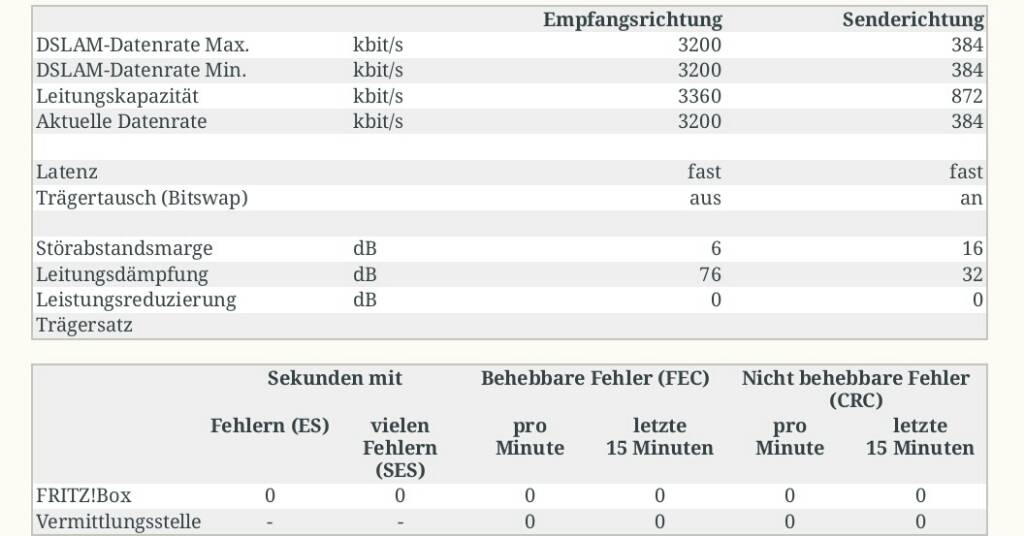 | | | Empfangsrichtung | Senderichtung |
|---|---|---|---|
| DSLAM-Datenrate Max. | kbit/s | 3200 | 384 |
| DSLAM-Datenrate Min. | kbit/s | 3200 | 384 |
| Leitungskapazität | kbit/s | 3360 | 872 |
| Aktuelle Datenrate | kbit/s | 3200 | 384 |
| | | | |
| Latenz | | fast | fast |
| Trägertausch (Bitswap) | | aus | an |
| | | | |
| Störabstandsmarge | dB | 6 | 16 |
| Leitungsdämpfung | dB | 76 | 32 |
| Leistungsreduzierung | dB | 0 | 0 |
| Trägersatz | | | |

| | Sekunden mit | | Behebbare Fehler (FEC) | | Nicht behebbare Fehler (CRC) | |
|---|---|---|---|---|---|---|
| | Fehlern (ES) | vielen Fehlern (SES) | pro Minute | letzte 15 Minuten | pro Minute | letzte 15 Minuten |
| FRITZ!Box | 0 | 0 | 0 | 0 | 0 | 0 |
| Vermittlungsstelle | - | - | 0 | 0 | 0 | 0 |